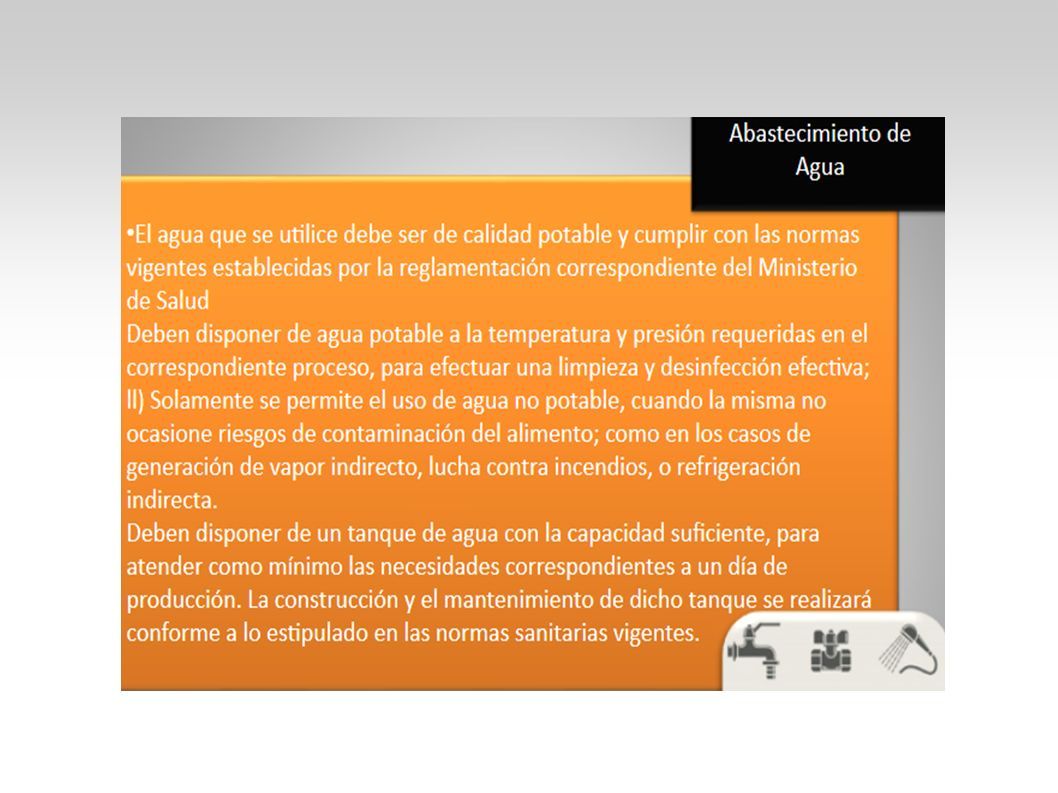 Abastecimiento de Agua

•El agua que se utilice debe ser de calidad potable y cumplir con las normas vigentes establecidas por la reglamentación correspondiente del Ministerio de Salud
Deben disponer de agua potable a la temperatura y presión requeridas en el correspondiente proceso, para efectuar una limpieza y desinfección efectiva;
ll) Solamente se permite el uso de agua no potable, cuando la misma no ocasione riesgos de contaminación del alimento; como en los casos de generación de vapor indirecto, lucha contra incendios, o refrigeración indirecta.
Deben disponer de un tanque de agua con la capacidad suficiente, para atender como mínimo las necesidades correspondientes a un día de producción. La construcción y el mantenimiento de dicho tanque se realizará conforme a lo estipulado en las normas sanitarias vigentes.